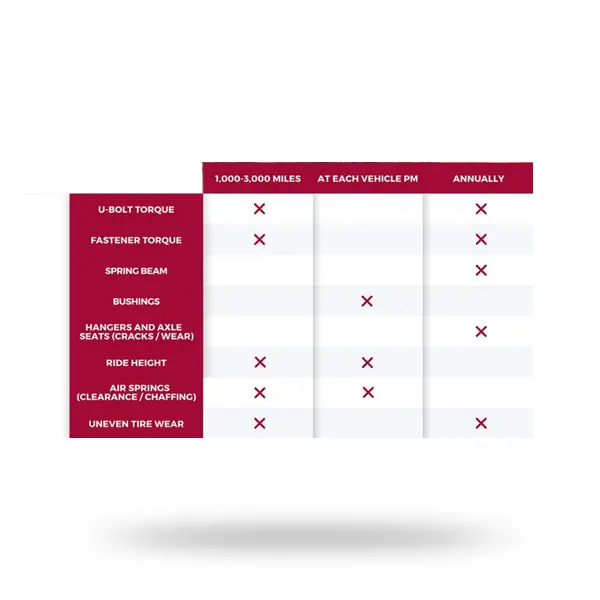 |  | 1,000-3,000 MILES | AT EACH VEHICLE PM | ANNUALLY |
|---|---|---|---|
| U-BOLT TORQUE | × |  | × |
| FASTENER TORQUE | × |  | × |
| SPRING BEAM |  |  | × |
| BUSHINGS |  | × |  |
| HANGERS AND AXLE SEATS (CRACKS / WEAR) |  |  | × |
| RIDE HEIGHT | × | × |  |
| AIR SPRINGS (CLEARANCE / CHAFFING) | × | × |  |
| UNEVEN TIRE WEAR | × |  | × |